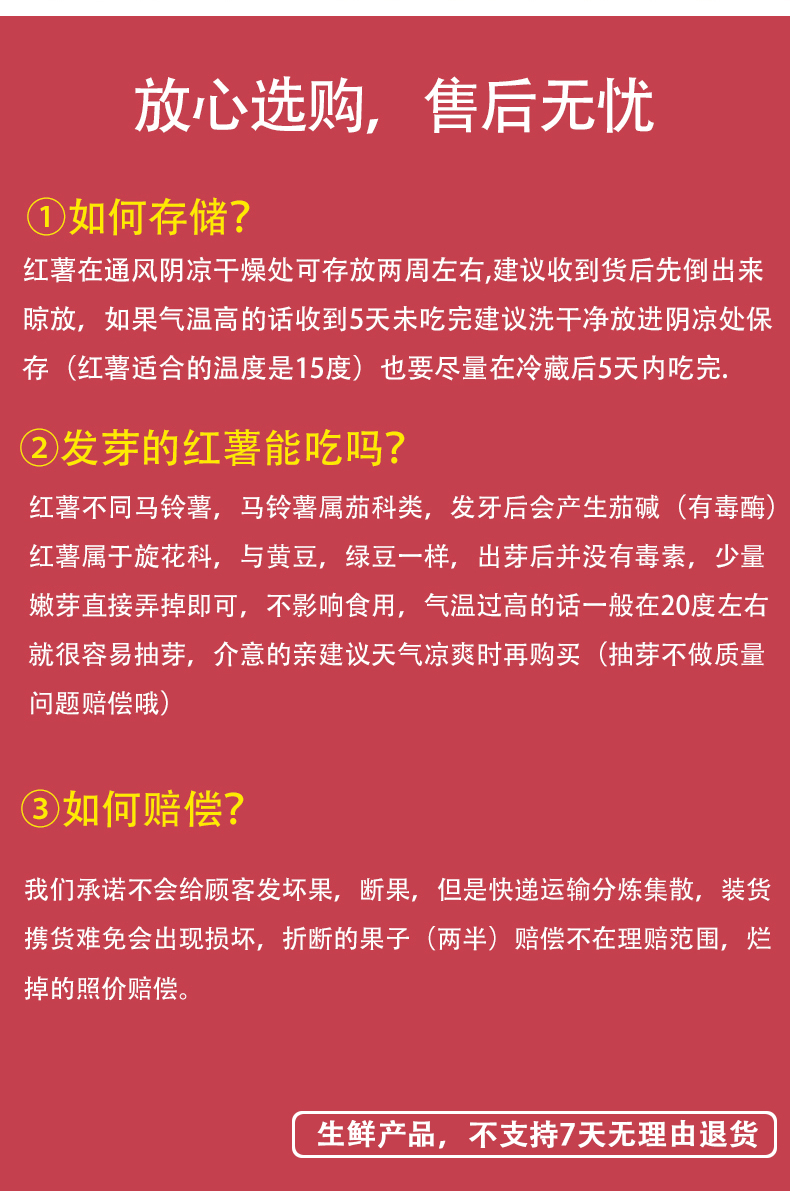 放心选购，售后无忧

①如何存储?

红薯在通风阴凉干燥处可存放两周左右,建议收到货后先倒出来晾放，如果气温高的话收到5天未吃完建议洗干净放进阴凉处保存（红薯适合的温度是15度）也要尽量在冷藏后5天内吃完.

②发芽的红薯能吃吗?

红薯不同马铃薯，马铃薯属茄科类，发牙后会产生茄碱（有毒酶）红薯属于旋花科，与黄豆，绿豆一样，出芽后并没有毒素，少量嫩芽直接弄掉即可，不影响食用，气温过高的话一般在20度左右就很容易抽芽，介意的亲建议天气凉爽时再购买（抽芽不做质量问题赔偿哦）

③如何赔偿?

我们承诺不会给顾客发坏果，断果，但是快递运输分炼集散，装货携货难免会出现损坏，折断的果子（两半）赔偿不在理赔范围，烂掉的照价赔偿。

生鲜产品，不支持7天无理由退货